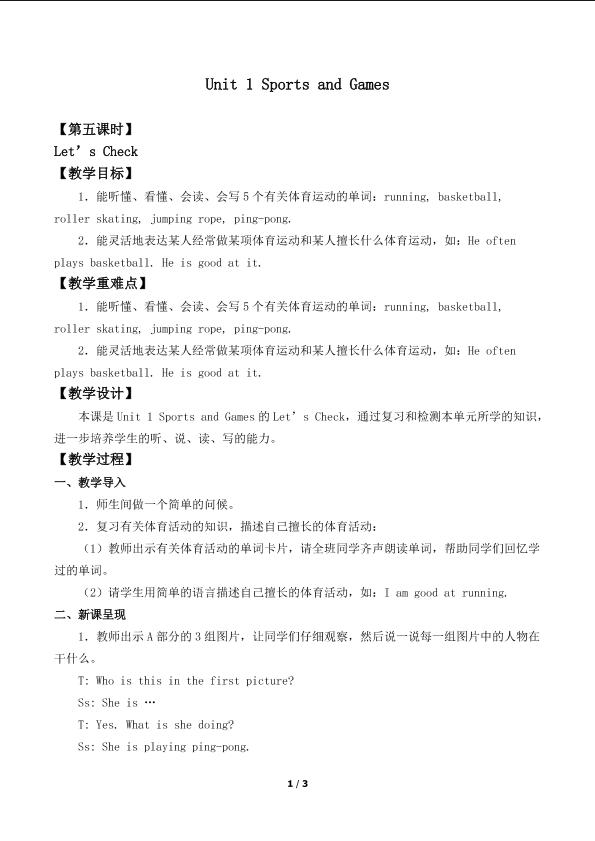 Unit 1 Sports and Games

【第五课时】

Let's Check

【教学目标】

1.能听懂、看懂、会读、会写5个有关体育运动的单词：running, basketball, roller skating, jumping rope, ping-pong.

2.能灵活地表达某人经常做某项体育运动和某人擅长什么体育运动，如：He often plays basketball. He is good at it.

【教学重难点】

1.能听懂、看懂、会读、会写5个有关体育运动的单词：running, basketball, roller skating, jumping rope, ping-pong.

2.能灵活地表达某人经常做某项体育运动和某人擅长什么体育运动，如：He often plays basketball. He is good at it.

【教学设计】

本课是Unit 1 Sports and Games的Let's Check，通过复习和检测本单元所学的知识，进一步培养学生的听、说、读、写的能力。

【教学过程】

一、教学导入

1.师生间做一个简单的问候。

2.复习有关体育活动的知识，描述自己擅长的体育活动：

（1）教师出示有关体育活动的单词卡片，请全班同学齐声朗读单词，帮助同学们回忆学过的单词。

（2）请学生用简单的语言描述自己擅长的体育活动，如：I am good at running.

二、新课呈现

1.教师出示A部分的3组图片，让同学们仔细观察，然后说一说每一组图片中的人物在干什么。

T: Who is this in the first picture?

Ss: She is …

T: Yes. What is she doing?

Ss: She is playing ping-pong.

1 / 3